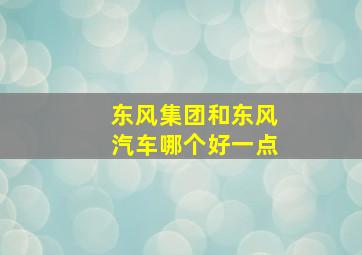 东风集团和东风汽车哪个好一点